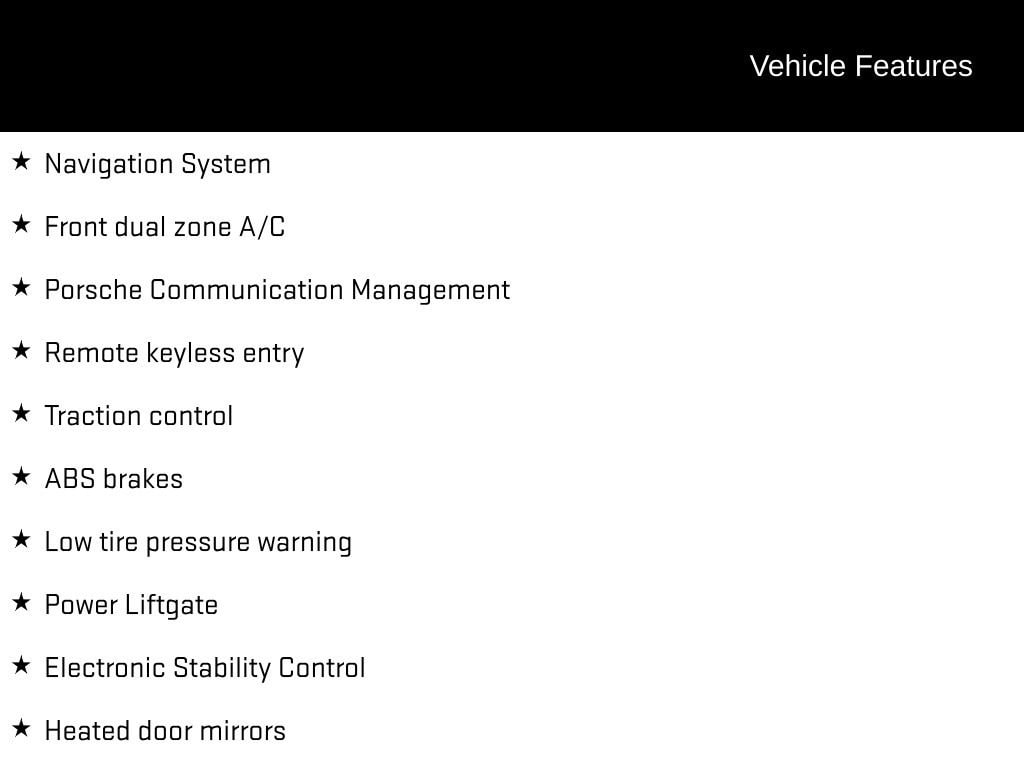 Vehicle Features

★ Navigation System

★ Front dual zone A/C

★ Porsche Communication Management

★ Remote keyless entry

★ Traction control

★ ABS brakes

★ Low tire pressure warning

★ Power Liftgate

★ Electronic Stability Control

★ Heated door mirrors